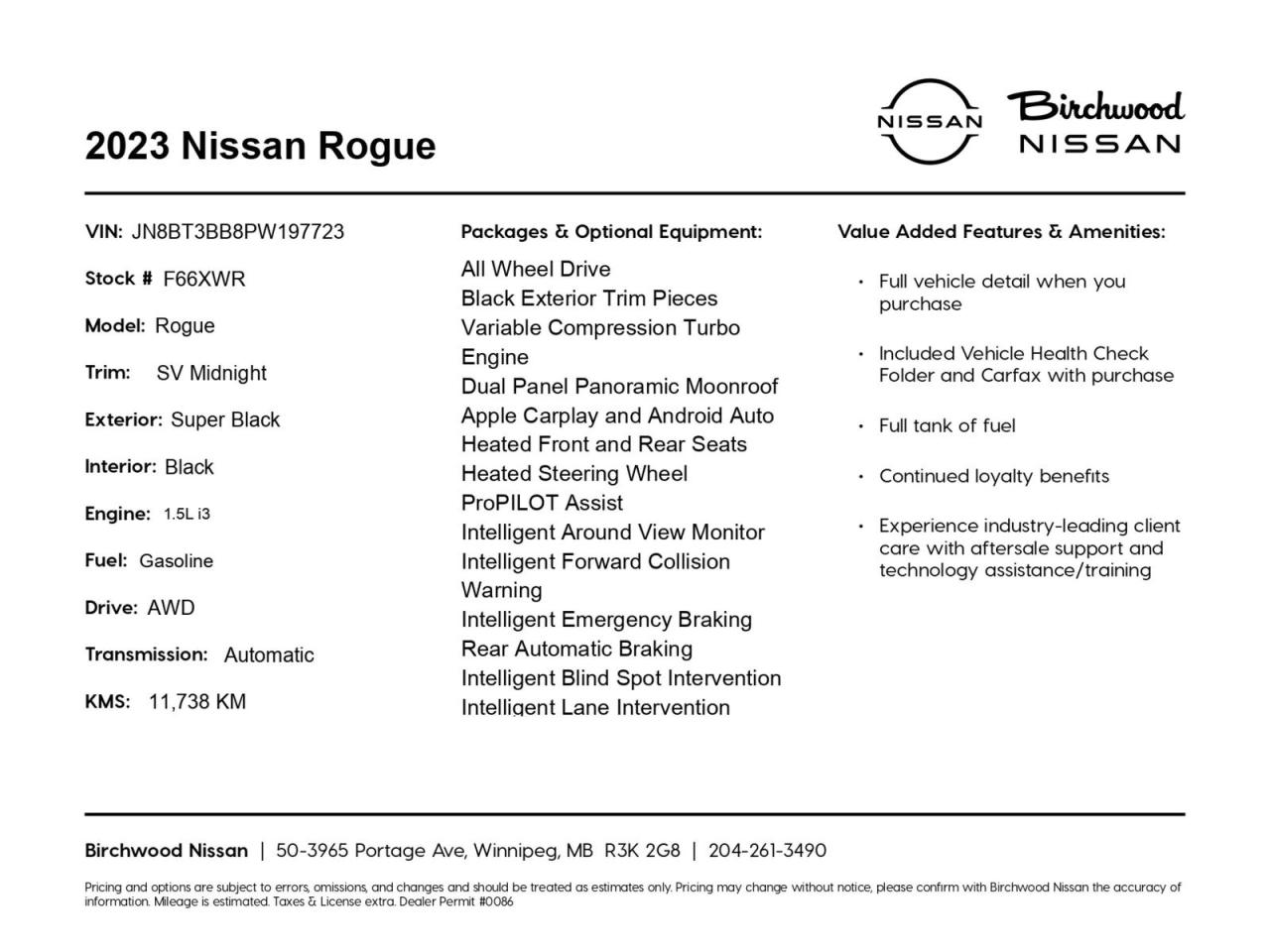 2023 Nissan Rogue

NISSAN

Birchwood
NISSAN

VIN: JN8BT3BB8PW197723

Stock # F66XWR

Model: Rogue

Trim: SV Midnight

Exterior: Super Black

Interior: Black

Engine: 1.5L i3

Fuel: Gasoline

Drive: AWD

Transmission: Automatic

KMS: 11,738 KM

Packages & Optional Equipment:

All Wheel Drive
Black Exterior Trim Pieces
Variable Compression Turbo Engine
Dual Panel Panoramic Moonroof
Apple Carplay and Android Auto
Heated Front and Rear Seats
Heated Steering Wheel
ProPILOT Assist
Intelligent Around View Monitor
Intelligent Forward Collision Warning
Intelligent Emergency Braking
Rear Automatic Braking
Intelligent Blind Spot Intervention
Intelligent Lane Intervention

Value Added Features & Amenities:

• Full vehicle detail when you purchase
• Included Vehicle Health Check Folder and Carfax with purchase
• Full tank of fuel
• Continued loyalty benefits
• Experience industry-leading client care with aftersale support and technology assistance/training

Birchwood Nissan | 50-3965 Portage Ave, Winnipeg, MB R3K 2G8 | 204-261-3490

Pricing and options are subject to errors, omissions, and changes and should be treated as estimates only. Pricing may change without notice, please confirm with Birchwood Nissan the accuracy of information. Mileage is estimated. Taxes & License extra. Dealer Permit #0086